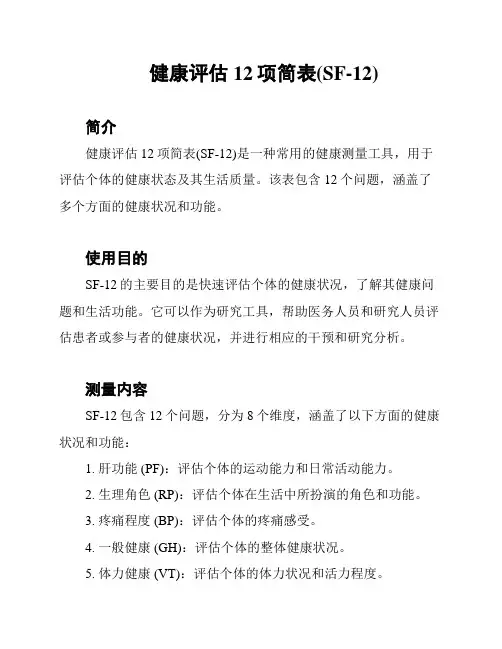 健康评估 12 项简表(SF-12)

简介

健康评估 12 项简表(SF-12)是一种常用的健康测量工具，用于评估个体的健康状态及其生活质量。该表包含 12 个问题，涵盖了多个方面的健康状况和功能。

使用目的

SF-12 的主要目的是快速评估个体的健康状况，了解其健康问题和生活功能。它可以作为研究工具，帮助医务人员和研究人员评估患者或参与者的健康状况，并进行相应的干预和研究分析。

测量内容

SF-12 包含 12 个问题，分为 8 个维度，涵盖了以下方面的健康状况和功能：

1. 肝功能 (PF)：评估个体的运动能力和日常活动能力。
2. 生理角色 (RP)：评估个体在生活中所扮演的角色和功能。
3. 疼痛程度 (BP)：评估个体的疼痛感受。
4. 一般健康 (GH)：评估个体的整体健康状况。
5. 体力健康 (VT)：评估个体的体力状况和活力程度。